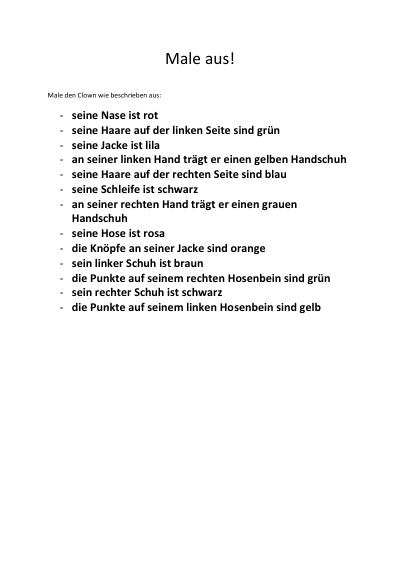 Male aus!

Male den Clown wie beschrieben aus:

- seine Nase ist rot
- seine Haare auf der linken Seite sind grün
- seine Jacke ist lila
- an seiner linken Hand trägt er einen gelben Handschuh
- seine Haare auf der rechten Seite sind blau
- seine Schleife ist schwarz
- an seiner rechten Hand trägt er einen grauen Handschuh
- seine Hose ist rosa
- die Knöpfe an seiner Jacke sind orange
- sein linker Schuh ist braun
- die Punkte auf seinem rechten Hosenbein sind grün
- sein rechter Schuh ist schwarz
- die Punkte auf seinem linken Hosenbein sind gelb